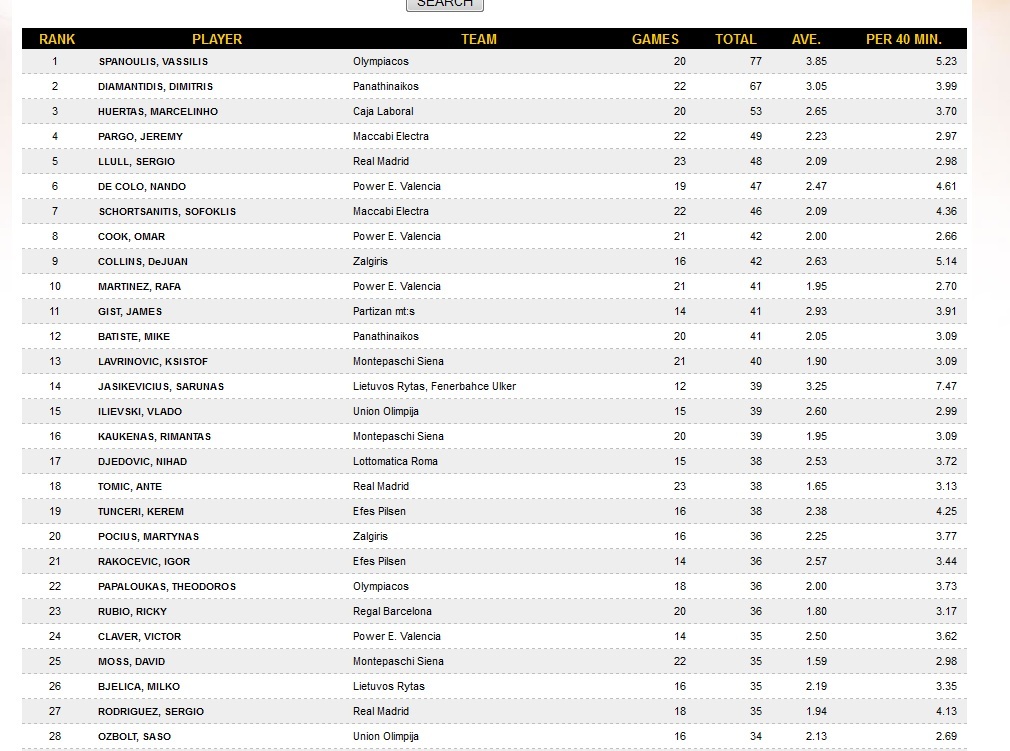 SEARCH

| RANK | PLAYER | TEAM | GAMES | TOTAL | AVE. | PER 40 MIN. |
|---|---|---|---|---|---|---|
| 1 | SPANOULIS, VASSILIS | Olympiacos | 20 | 77 | 3.85 | 5.23 |
| 2 | DIAMANTIDIS, DIMITRIS | Panathinaikos | 22 | 67 | 3.05 | 3.99 |
| 3 | HUERTAS, MARCELINHO | Caja Laboral | 20 | 53 | 2.65 | 3.70 |
| 4 | PARGO, JEREMY | Maccabi Electra | 22 | 49 | 2.23 | 2.97 |
| 5 | LLULL, SERGIO | Real Madrid | 23 | 48 | 2.09 | 2.98 |
| 6 | DE COLO, NANDO | Power E. Valencia | 19 | 47 | 2.47 | 4.61 |
| 7 | SCHORTSANITIS, SOFOKLIS | Maccabi Electra | 22 | 46 | 2.09 | 4.36 |
| 8 | COOK, OMAR | Power E. Valencia | 21 | 42 | 2.00 | 2.66 |
| 9 | COLLINS, DeJUAN | Zalgiris | 16 | 42 | 2.63 | 5.14 |
| 10 | MARTINEZ, RAFA | Power E. Valencia | 21 | 41 | 1.95 | 2.70 |
| 11 | GIST, JAMES | Partizan mt:s | 14 | 41 | 2.93 | 3.91 |
| 12 | BATISTE, MIKE | Panathinaikos | 20 | 41 | 2.05 | 3.09 |
| 13 | LAVRINOVIC, KSISTOF | Montepaschi Siena | 21 | 40 | 1.90 | 3.09 |
| 14 | JASIKEVICIUS, SARUNAS | Lietuvos Rytas, Fenerbahce Ulker | 12 | 39 | 3.25 | 7.47 |
| 15 | ILIEVSKI, VLADO | Union Olimpija | 15 | 39 | 2.60 | 2.99 |
| 16 | KAUKENAS, RIMANTAS | Montepaschi Siena | 20 | 39 | 1.95 | 3.09 |
| 17 | DJEDOVIC, NIHAD | Lottomatica Roma | 15 | 38 | 2.53 | 3.72 |
| 18 | TOMIC, ANTE | Real Madrid | 23 | 38 | 1.65 | 3.13 |
| 19 | TUNCERI, KEREM | Efes Pilsen | 16 | 38 | 2.38 | 4.25 |
| 20 | POCIUS, MARTYNAS | Zalgiris | 16 | 36 | 2.25 | 3.77 |
| 21 | RAKOCEVIC, IGOR | Efes Pilsen | 14 | 36 | 2.57 | 3.44 |
| 22 | PAPALOUKAS, THEODOROS | Olympiacos | 18 | 36 | 2.00 | 3.73 |
| 23 | RUBIO, RICKY | Regal Barcelona | 20 | 36 | 1.80 | 3.17 |
| 24 | CLAVER, VICTOR | Power E. Valencia | 14 | 35 | 2.50 | 3.62 |
| 25 | MOSS, DAVID | Montepaschi Siena | 22 | 35 | 1.59 | 2.98 |
| 26 | BJELICA, MILKO | Lietuvos Rytas | 16 | 35 | 2.19 | 3.35 |
| 27 | RODRIGUEZ, SERGIO | Real Madrid | 18 | 35 | 1.94 | 4.13 |
| 28 | OZBOLT, SASO | Union Olimpija | 16 | 34 | 2.13 | 2.69 |